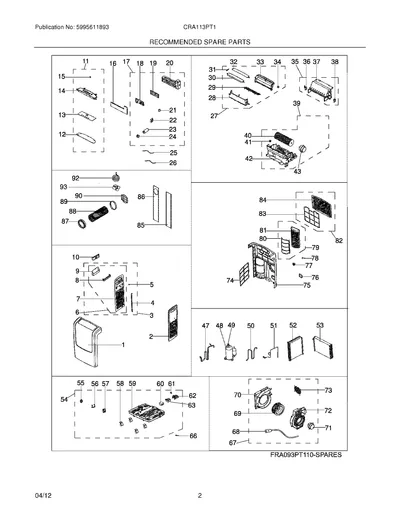 Publication No: 5995611893 CRA113PT1

RECOMMENDED SPARE PARTS

11 16 17 18 19 20
15
14
13
12
21
22
23
24
25
26

32 33 34 35 36 37 38
31
30
29
28
27
39
40
41
42
43

92
93
90
89
88
87
86
85

84
83
81
80
82
79
78
77
76
75
74

10
9
8
7
6
5
4
3
2
1

47 48 49 50 51 52 53

55 56 57 58 59 60 61
54
62
63
66

70
69
68
67
73
72
71

FRA093PT110-SPARES

04/12 2